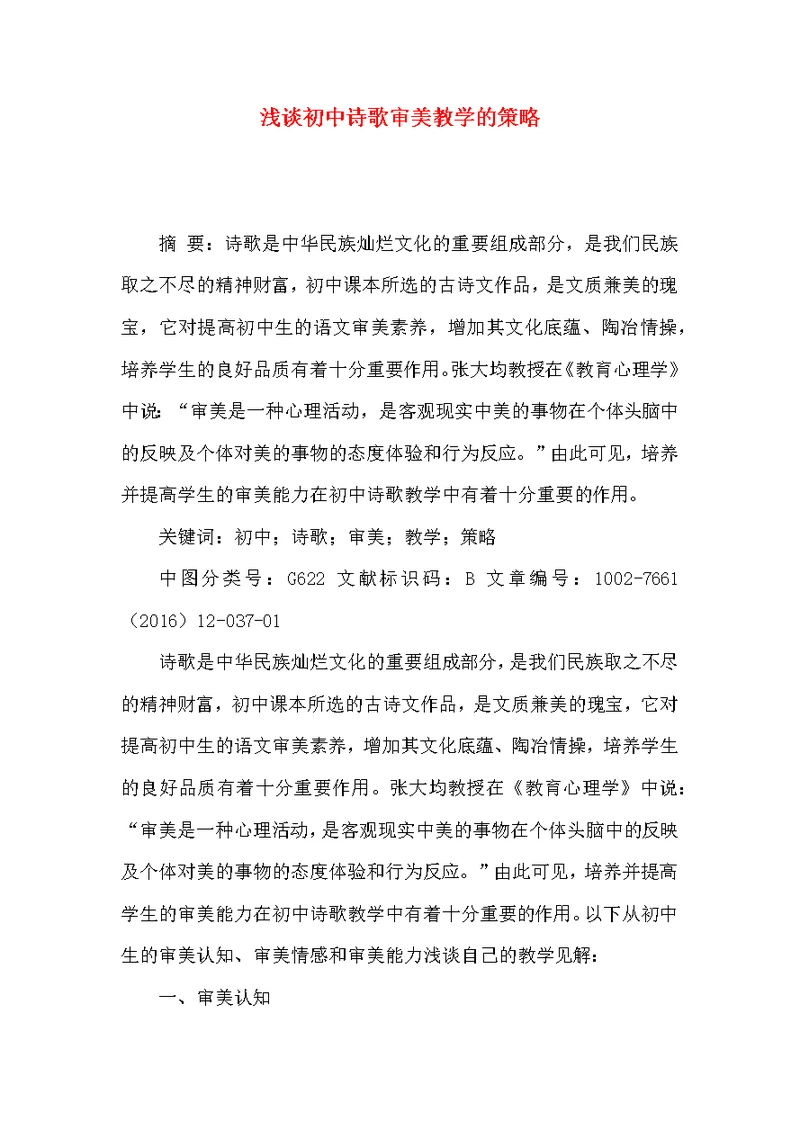 浅谈初中诗歌审美教学的策略

摘 要：诗歌是中华民族灿烂文化的重要组成部分，是我们民族取之不尽的精神财富，初中课本所选的古诗文作品，是文质兼美的瑰宝，它对提高初中生的语文审美素养，增加其文化底蕴、陶冶情操，培养学生的良好品质有着十分重要作用。张大均教授在《教育心理学》中说：“审美是一种心理活动，是客观现实中美的事物在个体头脑中的反映及个体对美的事物的态度体验和行为反应。”由此可见，培养并提高学生的审美能力在初中诗歌教学中有着十分重要的作用。

关键词：初中；诗歌；审美；教学；策略

中图分类号：G622 文献标识码：B 文章编号：1002-7661（2016）12-037-01

诗歌是中华民族灿烂文化的重要组成部分，是我们民族取之不尽的精神财富，初中课本所选的古诗文作品，是文质兼美的瑰宝，它对提高初中生的语文审美素养，增加其文化底蕴、陶冶情操，培养学生的良好品质有着十分重要作用。张大均教授在《教育心理学》中说：“审美是一种心理活动，是客观现实中美的事物在个体头脑中的反映及个体对美的事物的态度体验和行为反应。”由此可见，培养并提高学生的审美能力在初中诗歌教学中有着十分重要的作用。以下从初中生的审美认知、审美情感和审美能力浅谈自己的教学见解：

一、审美认知